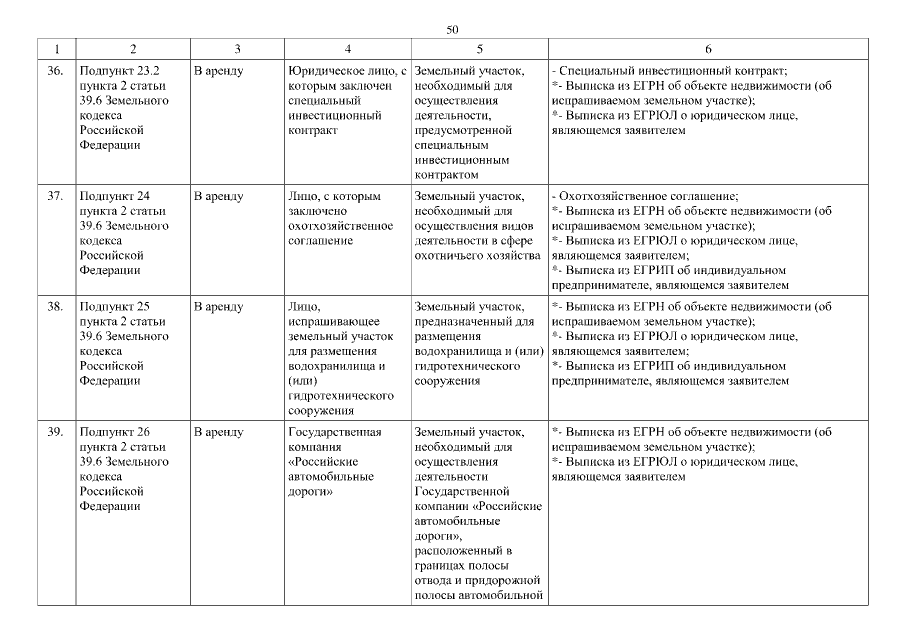 50

| 1 | 2 | 3 | 4 | 5 | 6 |
|---|---|---|---|---|---|
| 36. | Подпункт 23.2 пункта 2 статьи 39.6 Земельного кодекса Российской Федерации | В аренду | Юридическое лицо, с которым заключен специальный инвестиционный контракт | Земельный участок, необходимый для осуществления деятельности, предусмотренной специальным инвестиционным контрактом | - Специальный инвестиционный контракт; *- Выписка из ЕГРН об объекте недвижимости (об испрашиваемом земельном участке); *- Выписка из ЕГРЮЛ о юридическом лице, являющемся заявителем |
| 37. | Подпункт 24 пункта 2 статьи 39.6 Земельного кодекса Российской Федерации | В аренду | Лицо, с которым заключено охотхозяйственное соглашение | Земельный участок, необходимый для осуществления видов деятельности в сфере охотничьего хозяйства | - Охотхозяйственное соглашение; *- Выписка из ЕГРН об объекте недвижимости (об испрашиваемом земельном участке); *- Выписка из ЕГРЮЛ о юридическом лице, являющемся заявителем; *- Выписка из ЕГРИП об индивидуальном предпринимателе, являющемся заявителем |
| 38. | Подпункт 25 пункта 2 статьи 39.6 Земельного кодекса Российской Федерации | В аренду | Лицо, испрашивающее земельный участок для размещения водохранилища и (или) гидротехнического сооружения | Земельный участок, предназначенный для размещения водохранилища и (или) гидротехнического сооружения | *- Выписка из ЕГРН об объекте недвижимости (об испрашиваемом земельном участке); *- Выписка из ЕГРЮЛ о юридическом лице, являющемся заявителем; *- Выписка из ЕГРИП об индивидуальном предпринимателе, являющемся заявителем |
| 39. | Подпункт 26 пункта 2 статьи 39.6 Земельного кодекса Российской Федерации | В аренду | Государственная компания «Российские автомобильные дороги» | Земельный участок, необходимый для осуществления деятельности Государственной компании «Российские автомобильные дороги», расположенный в границах полосы отвода и придорожной полосы автомобильной | *- Выписка из ЕГРН об объекте недвижимости (об испрашиваемом земельном участке); *- Выписка из ЕГРЮЛ о юридическом лице, являющемся заявителем |